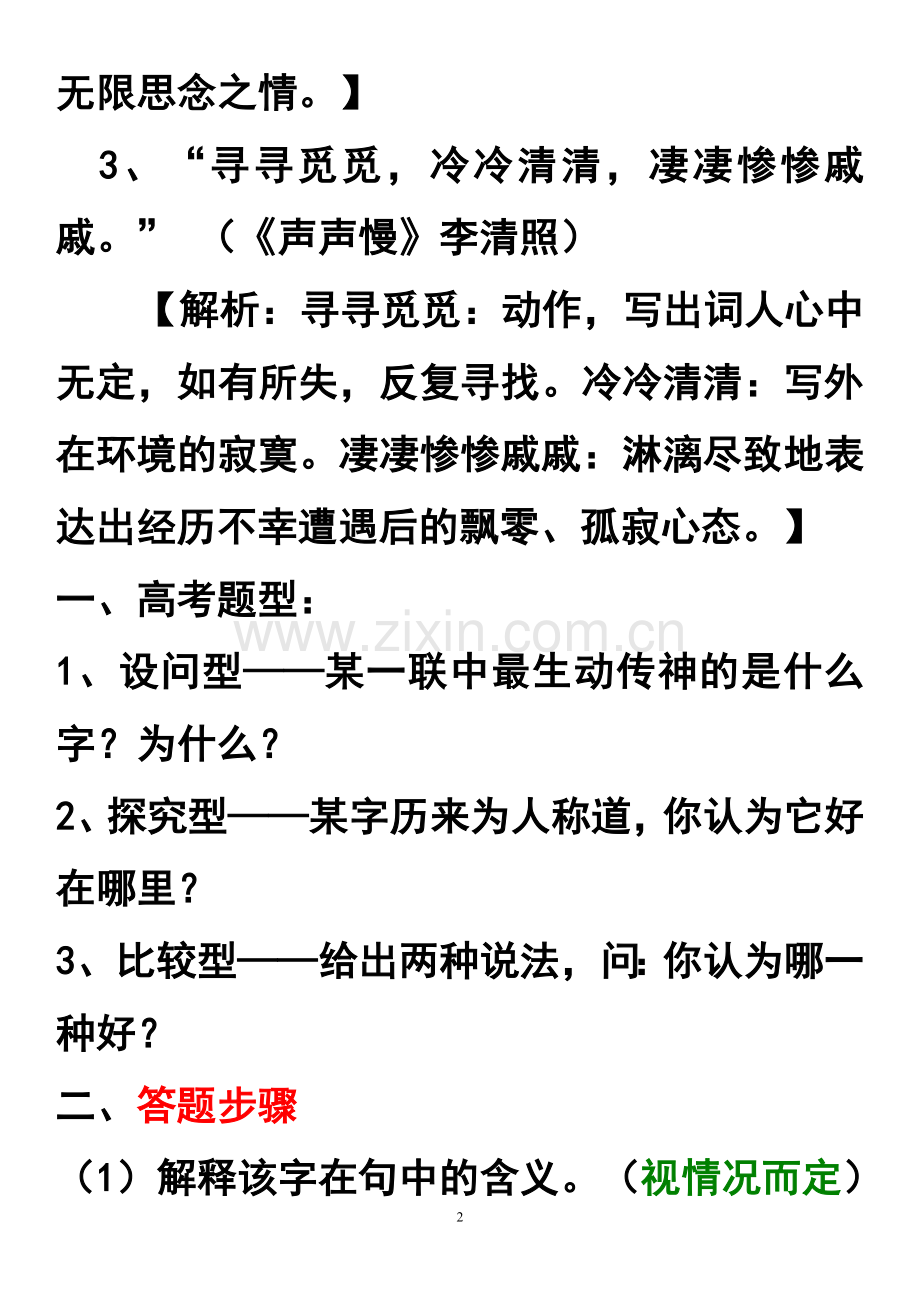 无限思念之情。】

3、“寻寻觅觅，冷冷清清，凄凄惨惨戚戚。” （《声声慢》李清照）

【解析：寻寻觅觅：动作，写出词人心中无定，如有所失，反复寻找。冷冷清清：写外在环境的寂寞。凄凄惨惨戚戚：淋漓尽致地表达出经历不幸遭遇后的飘零、孤寂心态。】

一、高考题型：

www.zixin.com.cn

1、设问型——某一联中最生动传神的是什么字？为什么？

2、探究型——某字历来为人称道，你认为它好在哪里？

3、比较型——给出两种说法，问：你认为哪一种好？

二、答题步骤

（1）解释该字在句中的含义。（视情况而定）

2